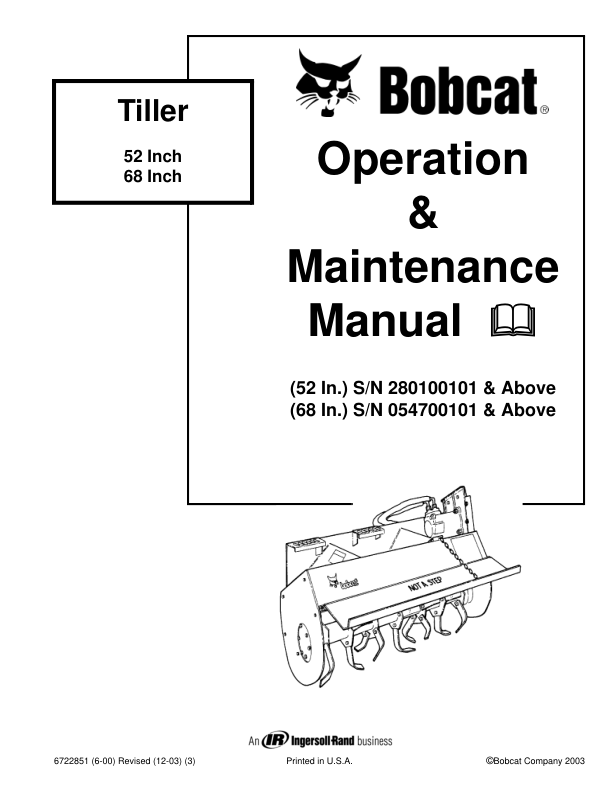 Tiller

52 Inch
68 Inch

Bobcat®

Operation
&
Maintenance
Manual

(52 In.) S/N 280100101 & Above
(68 In.) S/N 054700101 & Above

Bobcat

NOT A STEP

An IR Ingersoll-Rand business

6722851 (6-00) Revised (12-03) (3)

Printed in U.S.A.

©Bobcat Company 2003